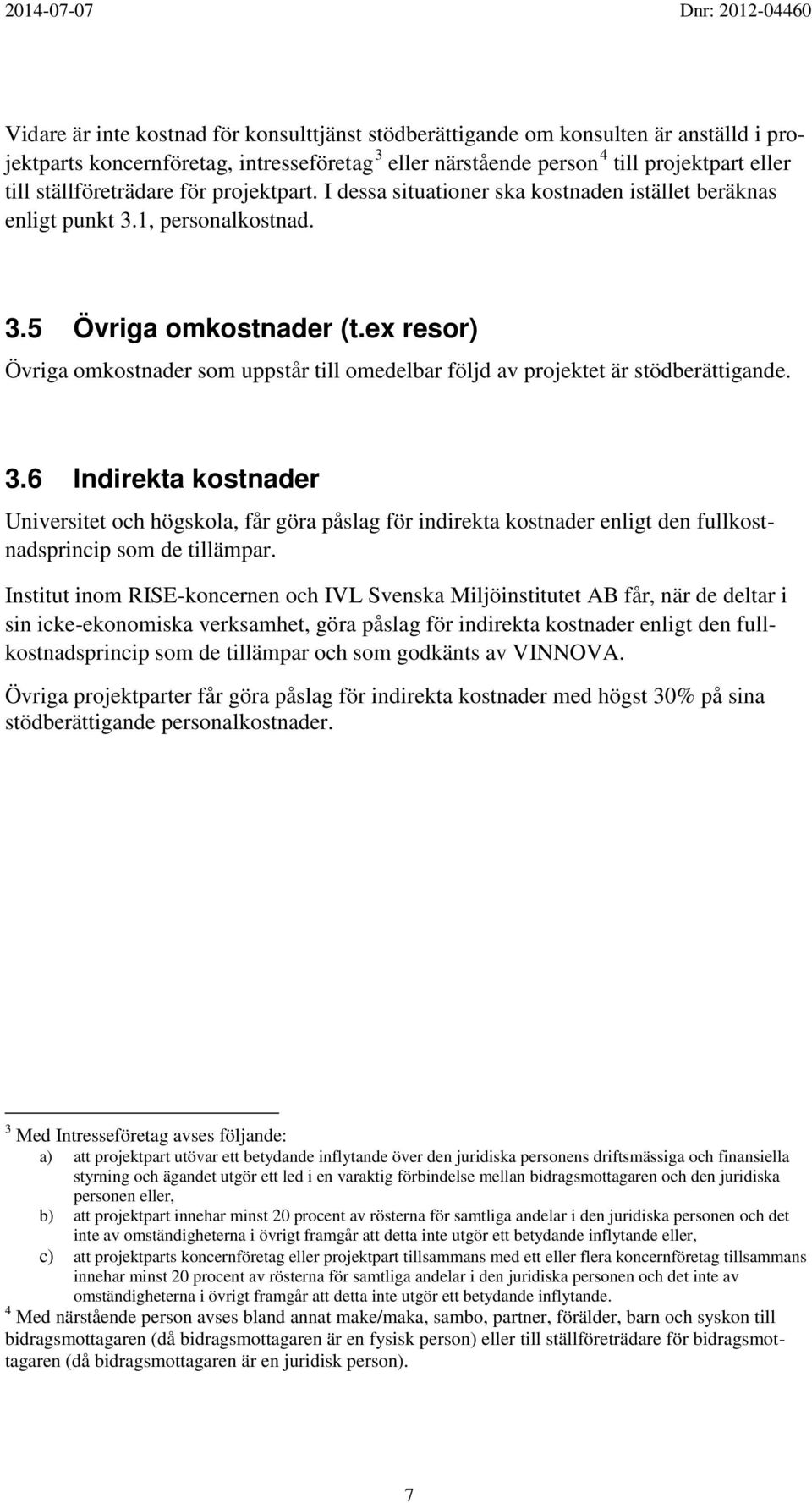 2014-07-07 Dnr: 2012-04460

Vidare är inte kostnad för konsulttjänst stödberättigande om konsulten är anställd i projektparts koncernföretag, intresseföretag $^3$ eller närstående person $^4$ till projektpart eller till ställföreträdare för projektpart. I dessa situationer ska kostnaden istället beräknas enligt punkt 3.1, personalkostnad.

3.5 Övriga omkostnader (t.ex resor)

Övriga omkostnader som uppstår till omedelbar följd av projektet är stödberättigande.

3.6 Indirekta kostnader

Universitet och högskola, får göra påslag för indirekta kostnader enligt den fullkostnadsprincip som de tillämpar.

Institut inom RISE-koncernen och IVL Svenska Miljöinstitutet AB får, när de deltar i sin icke-ekonomiska verksamhet, göra påslag för indirekta kostnader enligt den fullkostnadsprincip som de tillämpar och som godkänts av VINNOVA.

Övriga projektparter får göra påslag för indirekta kostnader med högst 30% på sina stödberättigande personalkostnader.

$^3$ Med Intresseföretag avses följande:
a) att projektpart utövar ett betydande inflytande över den juridiska personens driftsmässiga och finansiella styrning och ägandet utgör ett led i en varaktig förbindelse mellan bidragsmottagaren och den juridiska personen eller,
b) att projektpart innehar minst 20 procent av rösterna för samtliga andelar i den juridiska personen och det inte av omständigheterna i övrigt framgår att detta inte utgör ett betydande inflytande eller,
c) att projektparts koncernföretag eller projektpart tillsammans med ett eller flera koncernföretag tillsammans innehar minst 20 procent av rösterna för samtliga andelar i den juridiska personen och det inte av omständigheterna i övrigt framgår att detta inte utgör ett betydande inflytande.
$^4$ Med närstående person avses bland annat make/maka, sambo, partner, förälder, barn och syskon till bidragsmottagaren (då bidragsmottagaren är en fysisk person) eller till ställföreträdare för bidragsmottagaren (då bidragsmottagaren är en juridisk person).

7